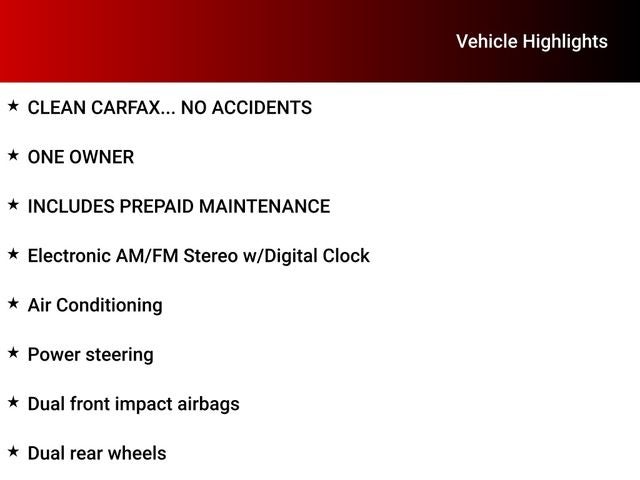 Vehicle Highlights

★ CLEAN CARFAX... NO ACCIDENTS

★ ONE OWNER

★ INCLUDES PREPAID MAINTENANCE

★ Electronic AM/FM Stereo w/Digital Clock

★ Air Conditioning

★ Power steering

★ Dual front impact airbags

★ Dual rear wheels